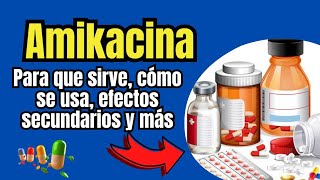 Amikacina

Para que sirve, cómo se usa, efectos secundarios y más